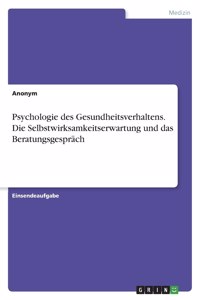 Medizin

Anonym

Psychologie des Gesundheitsverhaltens. Die Selbstwirksamkeitserwartung und das Beratungsgespräch

Einsendeaufgabe

GRIN